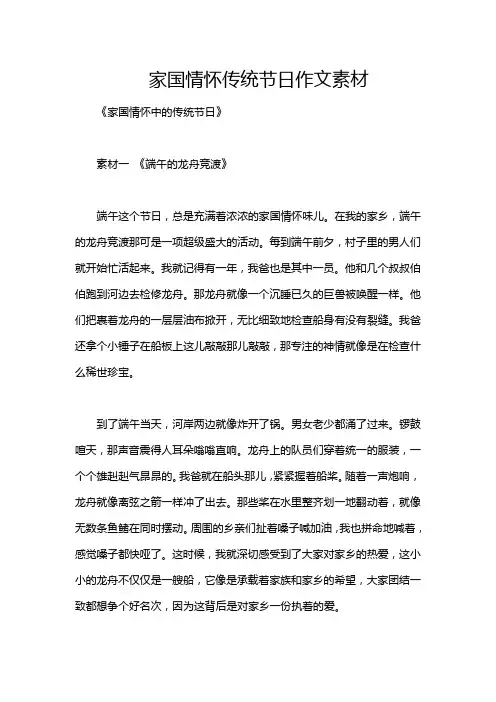 家国情怀传统节日作文素材

《家国情怀中的传统节日》

素材一 《端午的龙舟竞渡》

端午这个节日，总是充满着浓浓的家国情怀味儿。在我的家乡，端午的龙舟竞渡那可是一项超级盛大的活动。每到端午前夕，村子里的男人们就开始忙活起来。我就记得有一年，我爸也是其中一员。他和几个叔叔伯伯跑到河边去检修龙舟。那龙舟就像一个沉睡已久的巨兽被唤醒一样。他们把裹着龙舟的一层层油布掀开，无比细致地检查船身有没有裂缝。我爸还拿个小锤子在船板上这儿敲敲那儿敲敲，那专注的神情就像是在检查什么稀世珍宝。

到了端午当天，河岸两边就像炸开了锅。男女老少都涌了过来。锣鼓喧天，那声音震得人耳朵嗡嗡直响。龙舟上的队员们穿着统一的服装，一个个雄赳赳气昂昂的。我爸就在船头那儿，紧紧握着船桨。随着一声炮响，龙舟就像离弦之箭一样冲了出去。那些桨在水里整齐划一地翻动着，就像无数条鱼鳍在同时摆动。周围的乡亲们扯着嗓子喊加油，我也拼命地喊着，感觉嗓子都快哑了。这时候，我就深切感受到了大家对家乡的热爱，这小小的龙舟不仅仅是一艘船，它像是承载着家族和家乡的希望，大家团结一致都想争个好名次，因为这背后是对家乡一份执着的爱。